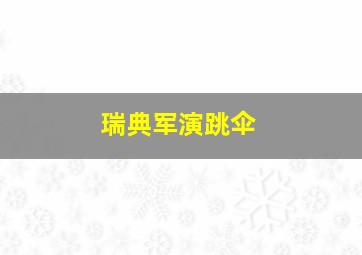 瑞典军演跳伞